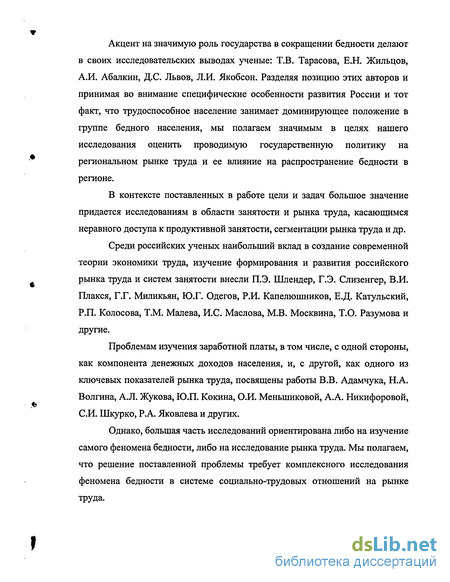 Акцент на значимую роль государства в сокращении бедности делают в своих исследовательских выводах ученые: Т.В. Тарасова, Е.Н. Жильцов, А.И. Абалкин, Д.С. Львов, Л.И. Якобсон. Разделяя позицию этих авторов и принимая во внимание специфические особенности развития России и тот факт, что трудоспособное население занимает доминирующее положение в группе бедного населения, мы полагаем значимым в целях нашего исследования оценить проводимую государственную политику на региональном рынке труда и ее влияние на распространение бедности в регионе.

В контексте поставленных в работе цели и задач большое значение придается исследованиям в области занятости и рынка труда, касающимся неравного доступа к продуктивной занятости, сегментации рынка труда и др.

Среди российских ученых наибольший вклад в создание современной теории экономики труда, изучение формирования и развития российского рынка труда и систем занятости внесли П.Э. Шлендер, Г.Э. Слизенгер, В.И. Плакся, Г.Г. Миликьян, Ю.Г. Одегов, Р.И. Капелюшников, Е.Д. Катульский, Р.П. Колосова, Т.М. Малева, И.С. Маслова, М.В. Москвина, Т.О. Разумова и другие.

Проблемам изучения заработной платы, в том числе, с одной стороны, как компонента денежных доходов населения, и, с другой, как одного из ключевых показателей рынка труда, посвящены работы В.В. Адамчука, Н.А. Волгина, А.Л. Жукова, Ю.П. Кокина, О.И. Меньшиковой, А.А. Никифоровой, С.И. Шкурко, Р.А. Яковлева и других.

Однако, большая часть исследований ориентирована либо на изучение самого феномена бедности, либо на исследование рынка труда. Мы полагаем, что решение поставленной проблемы требует комплексного исследования феномена бедности в системе социально-трудовых отношений на рынке труда.

dsLib.net
библиотека диссертаций